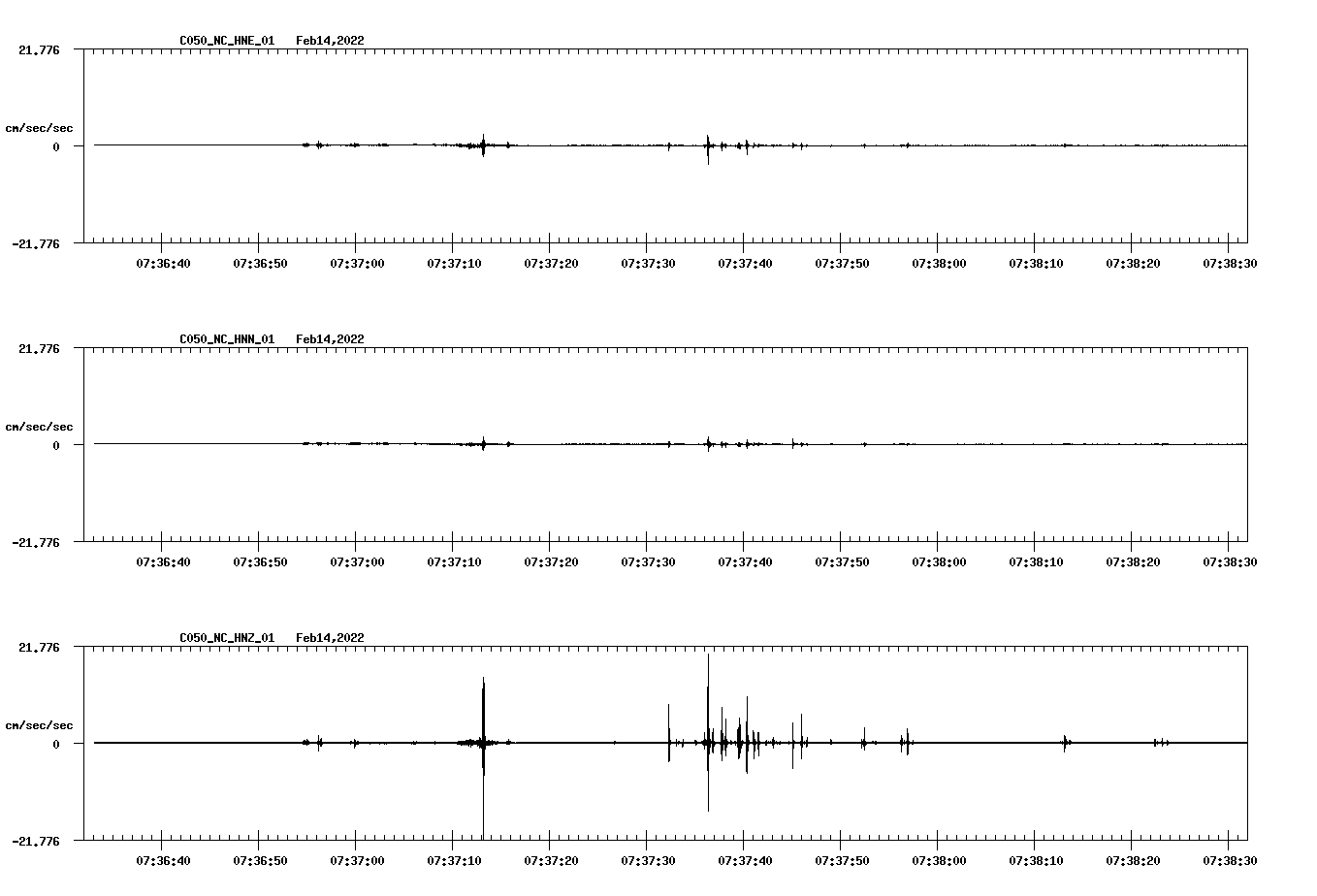 C050_NC_HNE_01 Feb14,2022

21.776

cm/sec/sec

0

-21.776

07:36:40 07:36:50 07:37:00 07:37:10 07:37:20 07:37:30 07:37:40 07:37:50 07:38:00 07:38:10 07:38:20 07:38:30

C050_NC_HNN_01 Feb14,2022

21.776

cm/sec/sec

0

-21.776

07:36:40 07:36:50 07:37:00 07:37:10 07:37:20 07:37:30 07:37:40 07:37:50 07:38:00 07:38:10 07:38:20 07:38:30

C050_NC_HNZ_01 Feb14,2022

21.776

cm/sec/sec

0

-21.776

07:36:40 07:36:50 07:37:00 07:37:10 07:37:20 07:37:30 07:37:40 07:37:50 07:38:00 07:38:10 07:38:20 07:38:30